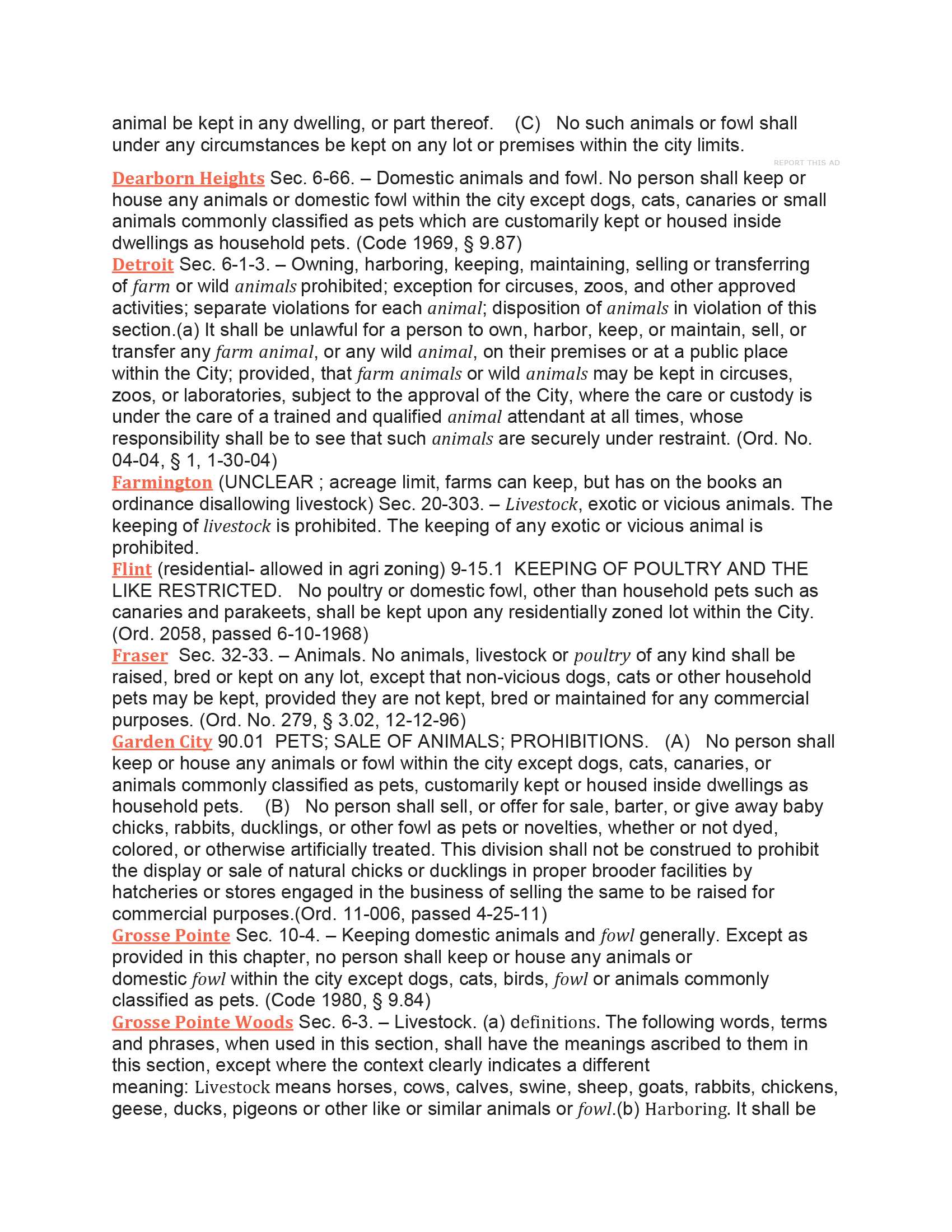 animal be kept in any dwelling, or part thereof.   (C)  No such animals or fowl shall under any circumstances be kept on any lot or premises within the city limits.

REPORT THIS AD

Dearborn Heights Sec. 6-66. – Domestic animals and fowl. No person shall keep or house any animals or domestic fowl within the city except dogs, cats, canaries or small animals commonly classified as pets which are customarily kept or housed inside dwellings as household pets. (Code 1969, § 9.87)
Detroit Sec. 6-1-3. – Owning, harboring, keeping, maintaining, selling or transferring of farm or wild animals prohibited; exception for circuses, zoos, and other approved activities; separate violations for each animal; disposition of animals in violation of this section.(a) It shall be unlawful for a person to own, harbor, keep, or maintain, sell, or transfer any farm animal, or any wild animal, on their premises or at a public place within the City; provided, that farm animals or wild animals may be kept in circuses, zoos, or laboratories, subject to the approval of the City, where the care or custody is under the care of a trained and qualified animal attendant at all times, whose responsibility shall be to see that such animals are securely under restraint. (Ord. No. 04-04, § 1, 1-30-04)
Farmington (UNCLEAR ; acreage limit, farms can keep, but has on the books an ordinance disallowing livestock) Sec. 20-303. – Livestock, exotic or vicious animals. The keeping of livestock is prohibited. The keeping of any exotic or vicious animal is prohibited.
Flint (residential- allowed in agri zoning) 9-15.1  KEEPING OF POULTRY AND THE LIKE RESTRICTED.   No poultry or domestic fowl, other than household pets such as canaries and parakeets, shall be kept upon any residentially zoned lot within the City. (Ord. 2058, passed 6-10-1968)
Fraser  Sec. 32-33. – Animals. No animals, livestock or poultry of any kind shall be raised, bred or kept on any lot, except that non-vicious dogs, cats or other household pets may be kept, provided they are not kept, bred or maintained for any commercial purposes. (Ord. No. 279, § 3.02, 12-12-96)
Garden City 90.01  PETS; SALE OF ANIMALS; PROHIBITIONS.   (A)   No person shall keep or house any animals or fowl within the city except dogs, cats, canaries, or animals commonly classified as pets, customarily kept or housed inside dwellings as household pets.   (B)   No person shall sell, or offer for sale, barter, or give away baby chicks, rabbits, ducklings, or other fowl as pets or novelties, whether or not dyed, colored, or otherwise artificially treated. This division shall not be construed to prohibit the display or sale of natural chicks or ducklings in proper brooder facilities by hatcheries or stores engaged in the business of selling the same to be raised for commercial purposes.(Ord. 11-006, passed 4-25-11)
Grosse Pointe Sec. 10-4. – Keeping domestic animals and fowl generally. Except as provided in this chapter, no person shall keep or house any animals or domestic fowl within the city except dogs, cats, birds, fowl or animals commonly classified as pets. (Code 1980, § 9.84)
Grosse Pointe Woods Sec. 6-3. – Livestock. (a) definitions. The following words, terms and phrases, when used in this section, shall have the meanings ascribed to them in this section, except where the context clearly indicates a different meaning: Livestock means horses, cows, calves, swine, sheep, goats, rabbits, chickens, geese, ducks, pigeons or other like or similar animals or fowl.(b) Harboring. It shall be